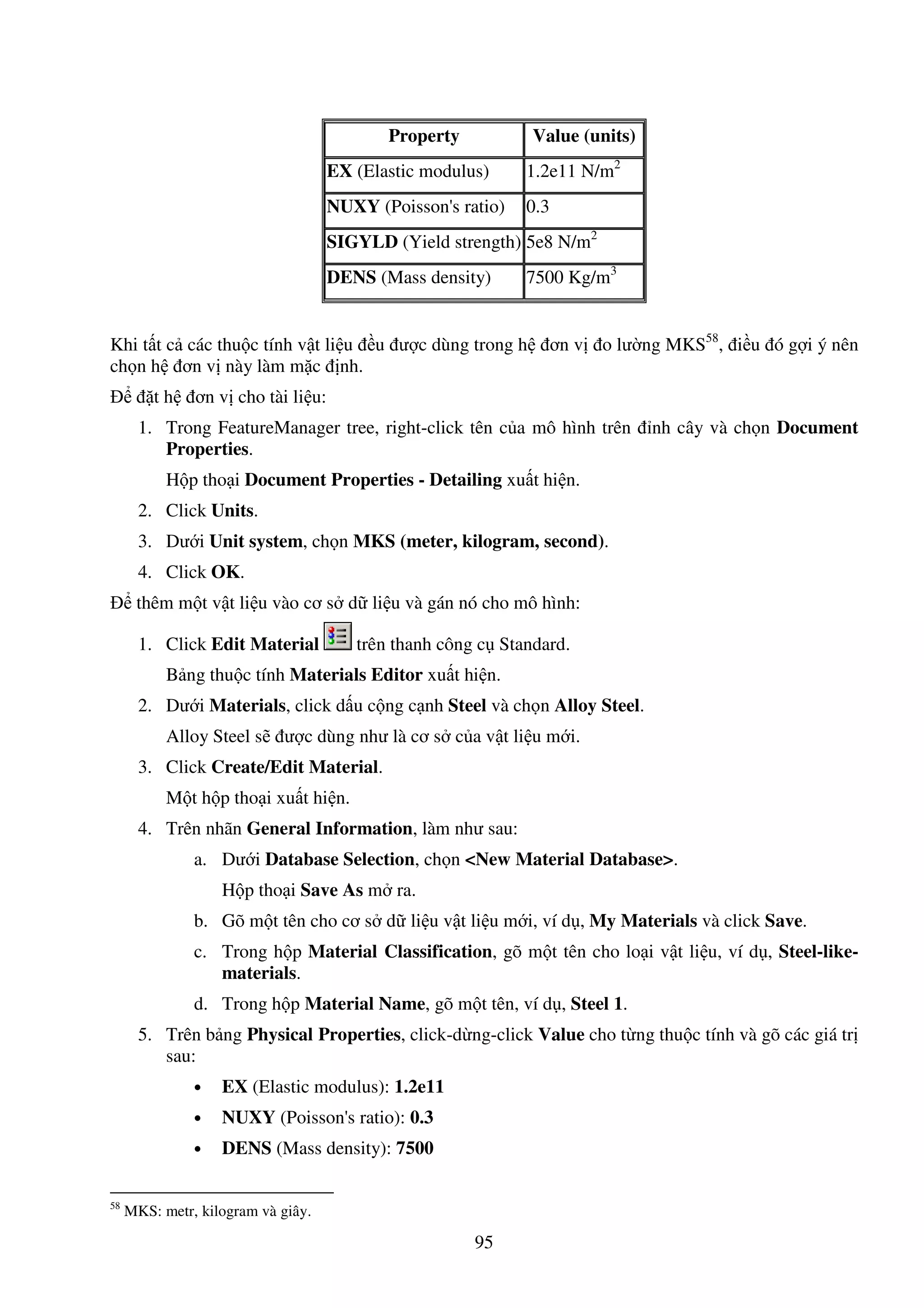 | Property | Value (units) |
|---|---|
| EX (Elastic modulus) | 1.2e11 N/m$^2$ |
| NUXY (Poisson's ratio) | 0.3 |
| SIGYLD (Yield strength) | 5e8 N/m$^2$ |
| DENS (Mass density) | 7500 Kg/m$^3$ |

Khi tất cả các thuộc tính vật liệu đều được dùng trong hệ đơn vị đo lường MKS$^{58}$, điều đó gợi ý nên chọn hệ đơn vị này làm mặc định.

Để đặt hệ đơn vị cho tài liệu:

1. Trong FeatureManager tree, right-click tên của mô hình trên đỉnh cây và chọn Document Properties.

Hộp thoại Document Properties - Detailing xuất hiện.

2. Click Units.

3. Dưới Unit system, chọn MKS (meter, kilogram, second).

4. Click OK.

Để thêm một vật liệu vào cơ sở dữ liệu và gán nó cho mô hình:

1. Click Edit Material trên thanh công cụ Standard.

Bảng thuộc tính Materials Editor xuất hiện.

2. Dưới Materials, click dấu cộng cạnh Steel và chọn Alloy Steel.

Alloy Steel sẽ được dùng như là cơ sở của vật liệu mới.

3. Click Create/Edit Material.

Một hộp thoại xuất hiện.

4. Trên nhãn General Information, làm như sau:

a. Dưới Database Selection, chọn <New Material Database>.

Hộp thoại Save As mở ra.

b. Gõ một tên cho cơ sở dữ liệu vật liệu mới, ví dụ, My Materials và click Save.

c. Trong hộp Material Classification, gõ một tên cho loại vật liệu, ví dụ, Steel-like-materials.

d. Trong hộp Material Name, gõ một tên, ví dụ, Steel 1.

5. Trên bảng Physical Properties, click-dừng-click Value cho từng thuộc tính và gõ các giá trị sau:

• EX (Elastic modulus): 1.2e11

• NUXY (Poisson's ratio): 0.3

• DENS (Mass density): 7500

$^{58}$ MKS: metr, kilogram và giây.

95